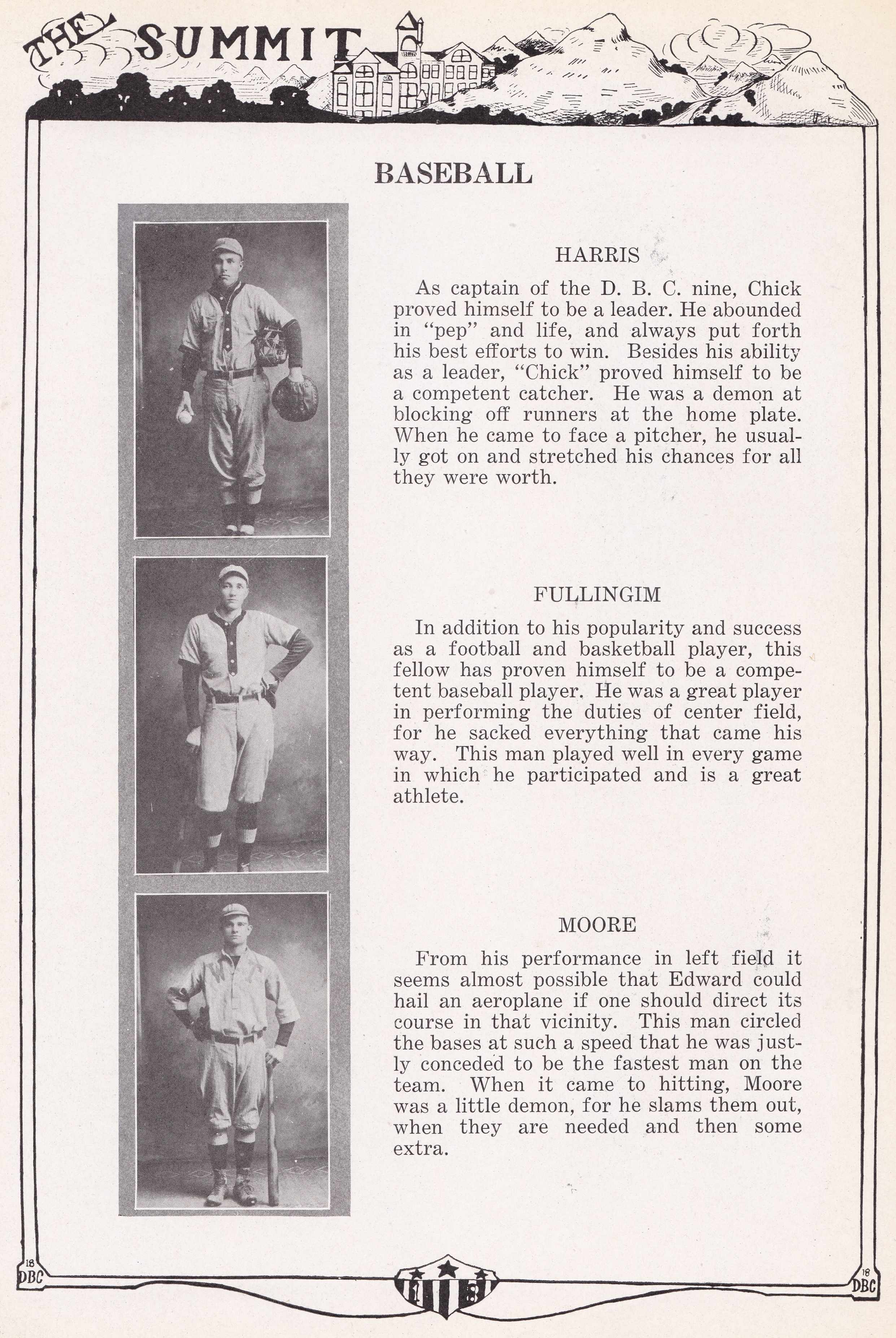 THE SUMMIT

BASEBALL

HARRIS

As captain of the D. B. C. nine, Chick proved himself to be a leader. He abounded in "pep" and life, and always put forth his best efforts to win. Besides his ability as a leader, "Chick" proved himself to be a competent catcher. He was a demon at blocking off runners at the home plate. When he came to face a pitcher, he usually got on and stretched his chances for all they were worth.

FULLINGIM

In addition to his popularity and success as a football and basketball player, this fellow has proven himself to be a competent baseball player. He was a great player in performing the duties of center field, for he sacked everything that came his way. This man played well in every game in which he participated and is a great athlete.

MOORE

From his performance in left field it seems almost possible that Edward could hail an aeroplane if one should direct its course in that vicinity. This man circled the bases at such a speed that he was justly conceded to be the fastest man on the team. When it came to hitting, Moore was a little demon, for he slams them out, when they are needed and then some extra.

18 DBC

18

18 DBC